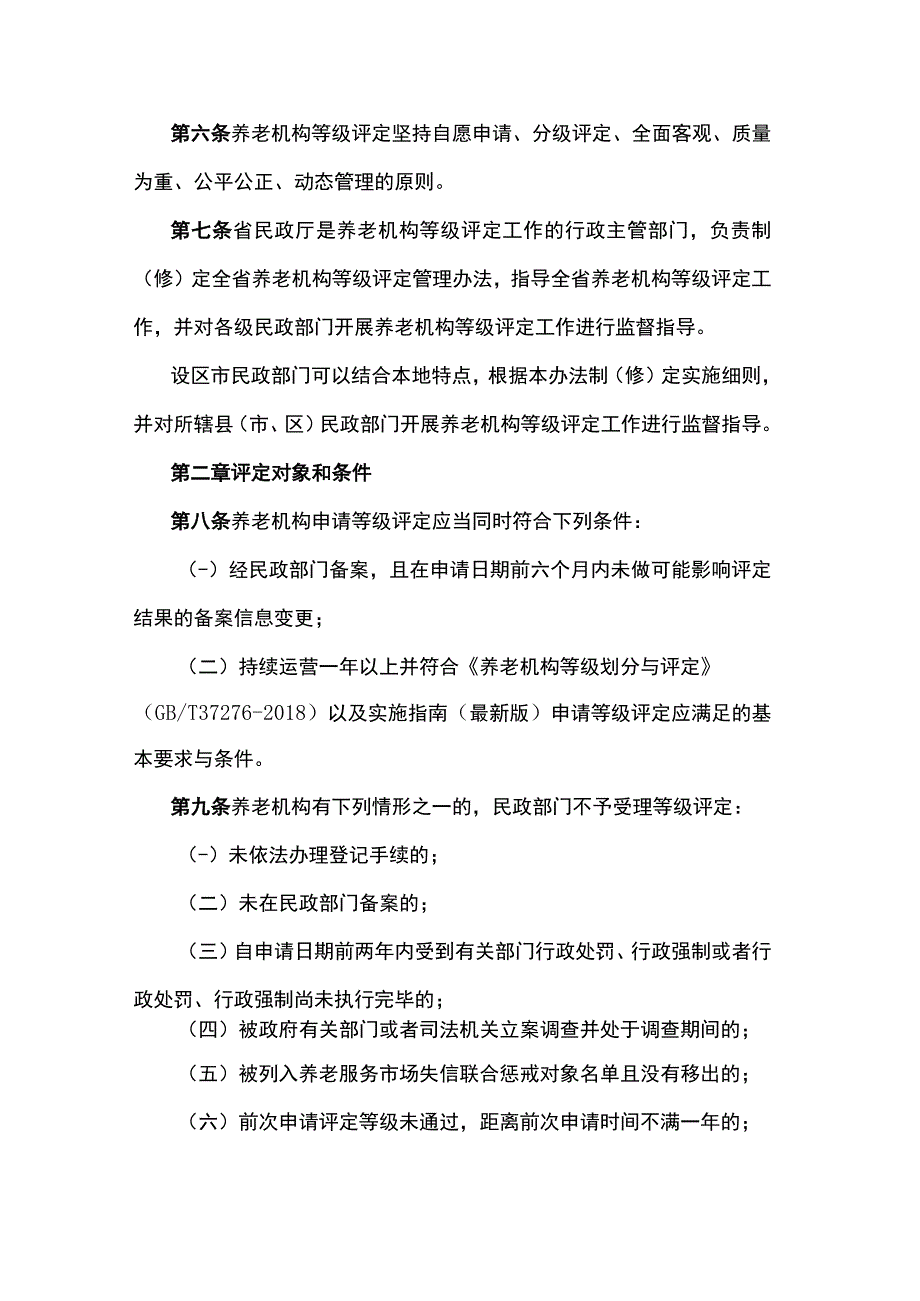 第六条养老机构等级评定坚持自愿申请、分级评定、全面客观、质量为重、公平公正、动态管理的原则。

第七条省民政厅是养老机构等级评定工作的行政主管部门，负责制（修）定全省养老机构等级评定管理办法，指导全省养老机构等级评定工作，并对各级民政部门开展养老机构等级评定工作进行监督指导。

设区市民政部门可以结合本地特点，根据本办法制（修）定实施细则，并对所辖县（市、区）民政部门开展养老机构等级评定工作进行监督指导。

第二章评定对象和条件

第八条养老机构申请等级评定应当同时符合下列条件：

（-）经民政部门备案，且在申请日期前六个月内未做可能影响评定结果的备案信息变更；

（二）持续运营一年以上并符合《养老机构等级划分与评定》（GB/T37276-2018）以及实施指南（最新版）申请等级评定应满足的基本要求与条件。

第九条养老机构有下列情形之一的，民政部门不予受理等级评定：

（-）未依法办理登记手续的；

（二）未在民政部门备案的；

（三）自申请日期前两年内受到有关部门行政处罚、行政强制或者行政处罚、行政强制尚未执行完毕的；

（四）被政府有关部门或者司法机关立案调查并处于调查期间的；

（五）被列入养老服务市场失信联合惩戒对象名单且没有移出的；

（六）前次申请评定等级未通过，距离前次申请时间不满一年的；